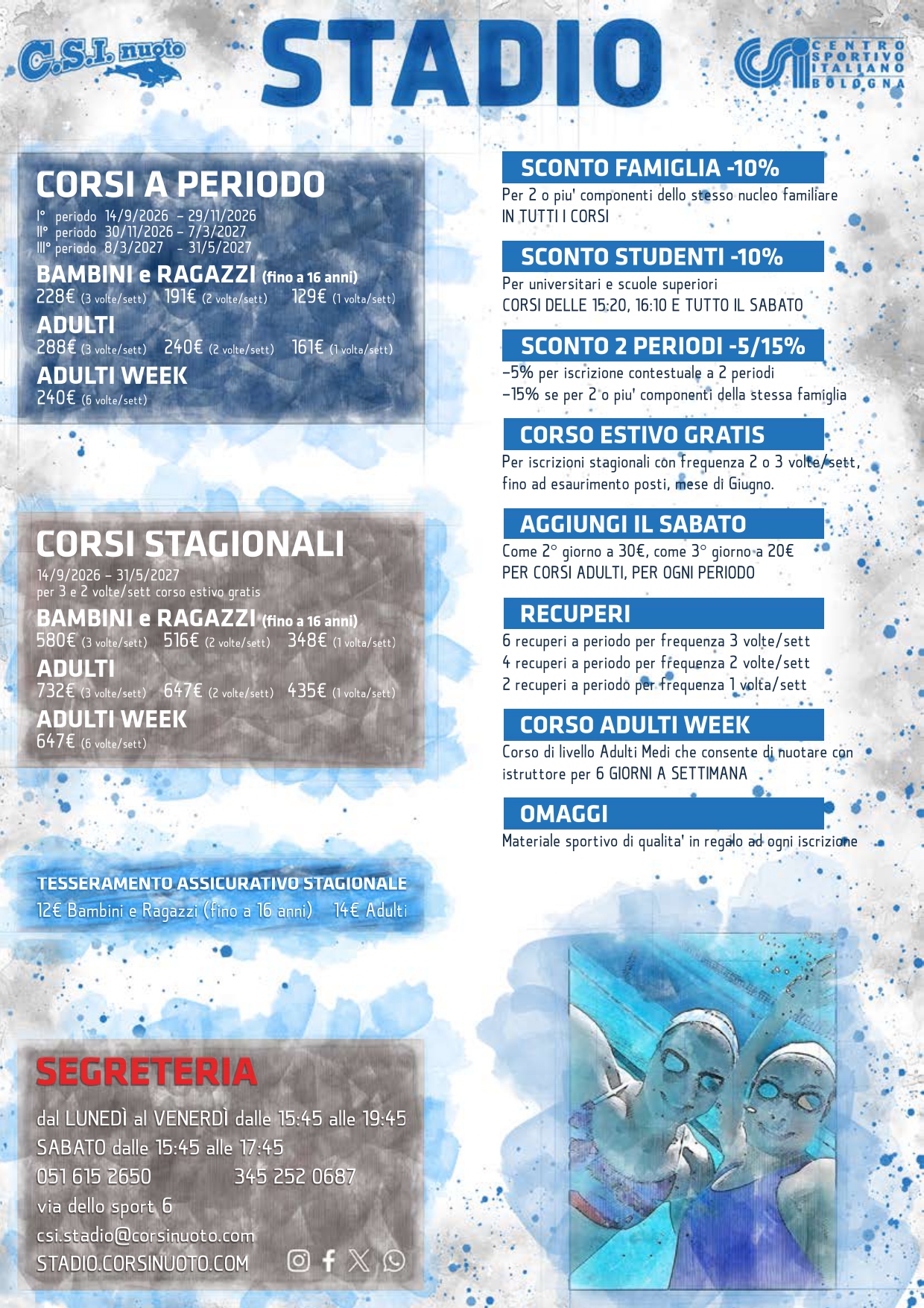 C.S.I. nuoto

STADIO

CENTRO SPORTIVO ITALIANO BOLOGNA

CORSI A PERIODO
I° periodo 14/9/2026 - 29/11/2026
II° periodo 30/11/2026 - 7/3/2027
III° periodo 8/3/2027 - 31/5/2027

BAMBINI e RAGAZZI (fino a 16 anni)
228€ (3 volte/sett) 191€ (2 volte/sett) 129€ (1 volta/sett)

ADULTI
288€ (3 volte/sett) 240€ (2 volte/sett) 161€ (1 volta/sett)

ADULTI WEEK
240€ (6 volte/sett)

CORSI STAGIONALI
14/9/2026 - 31/5/2027
per 3 e 2 volte/sett corso estivo gratis

BAMBINI e RAGAZZI (fino a 16 anni)
580€ (3 volte/sett) 516€ (2 volte/sett) 348€ (1 volta/sett)

ADULTI
732€ (3 volte/sett) 647€ (2 volte/sett) 435€ (1 volta/sett)

ADULTI WEEK
647€ (6 volte/sett)

TESSERAMENTO ASSICURATIVO STAGIONALE
12€ Bambini e Ragazzi (fino a 16 anni) 14€ Adulti

SEGRETERIA
dal LUNEDÌ al VENERDÌ dalle 15:45 alle 19:45
SABATO dalle 15:45 alle 17:45
051 615 2650 345 252 0687
via dello sport 6
csi.stadio@corsinuoto.com
STADIO.CORSINUOTO.COM

SCONTO FAMIGLIA -10%
Per 2 o piu' componenti dello stesso nucleo familiare
IN TUTTI I CORSI

SCONTO STUDENTI -10%
Per universitari e scuole superiori
CORSI DELLE 15:20, 16:10 E TUTTO IL SABATO

SCONTO 2 PERIODI -5/15%
-5% per iscrizione contestuale a 2 periodi
-15% se per 2 o piu' componenti della stessa famiglia

CORSO ESTIVO GRATIS
Per iscrizioni stagionali con frequenza 2 o 3 volte/sett, fino ad esaurimento posti, mese di Giugno.

AGGIUNGI IL SABATO
Come 2° giorno a 30€, come 3° giorno a 20€
PER CORSI ADULTI, PER OGNI PERIODO

RECUPERI
6 recuperi a periodo per frequenza 3 volte/sett
4 recuperi a periodo per frequenza 2 volte/sett
2 recuperi a periodo per frequenza 1 volta/sett

CORSO ADULTI WEEK
Corso di livello Adulti Medi che consente di nuotare con istruttore per 6 GIORNI A SETTIMANA

OMAGGI
Materiale sportivo di qualita' in regalo ad ogni iscrizione